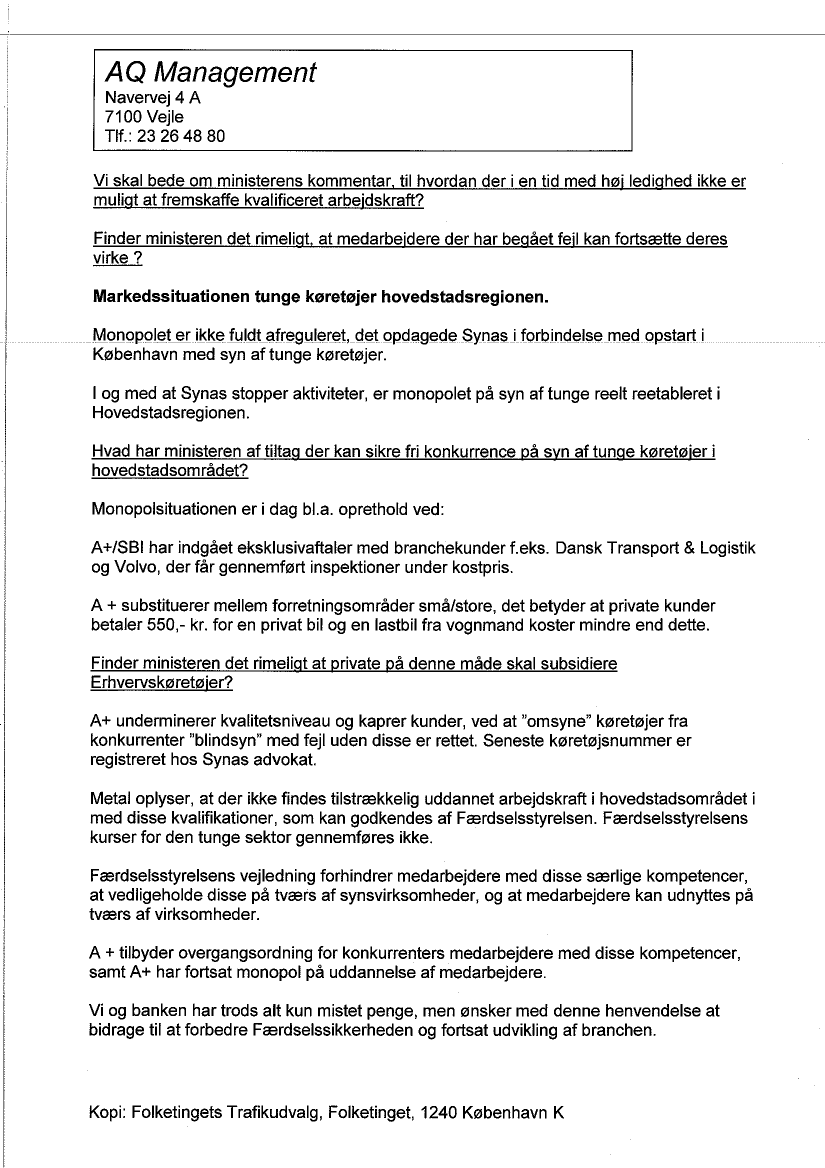 AQ Management
Navervej 4 A
7100 Vejle
Tlf.: 23 26 48 80

Vi skal bede om ministerens kommentar, til hvordan der i en tid med høj ledighed ikke er muligt at fremskaffe kvalificeret arbejdskraft?

Finder ministeren det rimeligt, at medarbejdere der har begået fejl kan fortsætte deres virke ?

Markedssituationen tunge køretøjer hovedstadsregionen.

Monopolet er ikke fuldt afreguleret, det opdagede Synas i forbindelse med opstart i København med syn af tunge køretøjer.

I og med at Synas stopper aktiviteter, er monopolet på syn af tunge reelt reetableret i Hovedstadsregionen.

Hvad har ministeren af tiltag der kan sikre fri konkurrence på syn af tunge køretøjer i hovedstadsområdet?

Monopolsituationen er i dag bl.a. oprethold ved:

A+/SBI har indgået eksklusivaftaler med branchekunder f.eks. Dansk Transport & Logistik og Volvo, der får gennemført inspektioner under kostpris.

A + substituerer mellem forretningsområder små/store, det betyder at private kunder betaler 550,- kr. for en privat bil og en lastbil fra vognmand koster mindre end dette.

Finder ministeren det rimeligt at private på denne måde skal subsidiere Erhvervskøretøjer?

A+ underminerer kvalitetsniveau og kaprer kunder, ved at "omsyne" køretøjer fra konkurrenter "blindsyn" med fejl uden disse er rettet. Seneste køretøjsnummer er registreret hos Synas advokat.

Metal oplyser, at der ikke findes tilstrækkelig uddannet arbejdskraft i hovedstadsområdet i med disse kvalifikationer, som kan godkendes af Færdselsstyrelsen. Færdselsstyrelsens kurser for den tunge sektor gennemføres ikke.

Færdselsstyrelsens vejledning forhindrer medarbejdere med disse særlige kompetencer, at vedligeholde disse på tværs af synsvirksomheder, og at medarbejdere kan udnyttes på tværs af virksomheder.

A + tilbyder overgangsordning for konkurrenters medarbejdere med disse kompetencer, samt A+ har fortsat monopol på uddannelse af medarbejdere.

Vi og banken har trods alt kun mistet penge, men ønsker med denne henvendelse at bidrage til at forbedre Færdselssikkerheden og fortsat udvikling af branchen.

Kopi: Folketingets Trafikudvalg, Folketinget, 1240 København K